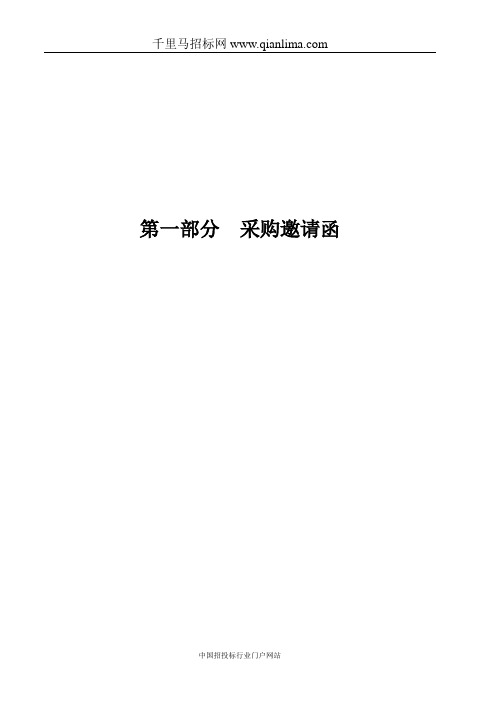 千里马招标网 www.qianlima.com

第一部分　采购邀请函

中国招投标行业门户网站